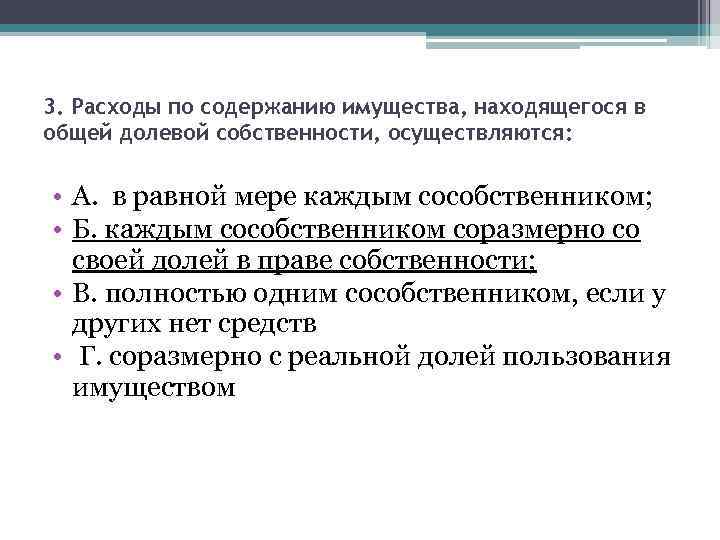 3. Расходы по содержанию имущества, находящегося в общей долевой собственности, осуществляются:

• А. в равной мере каждым сособственником;
• Б. каждым сособственником соразмерно со своей долей в праве собственности;
• В. полностью одним сособственником, если у других нет средств
• Г. соразмерно с реальной долей пользования имуществом